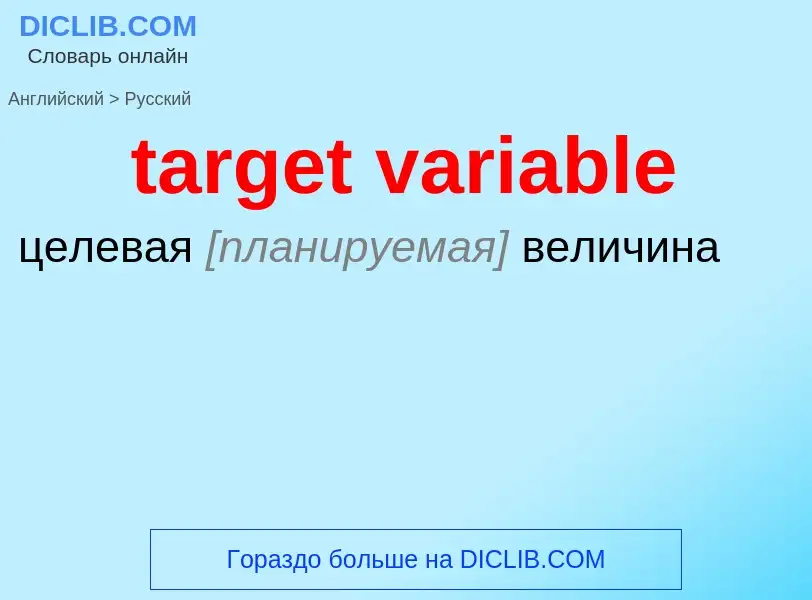 DICLIB.COM
Словарь онлайн

Английский > Русский

target variable

целевая [планируемая] величина

Гораздо больше на DICLIB.COM